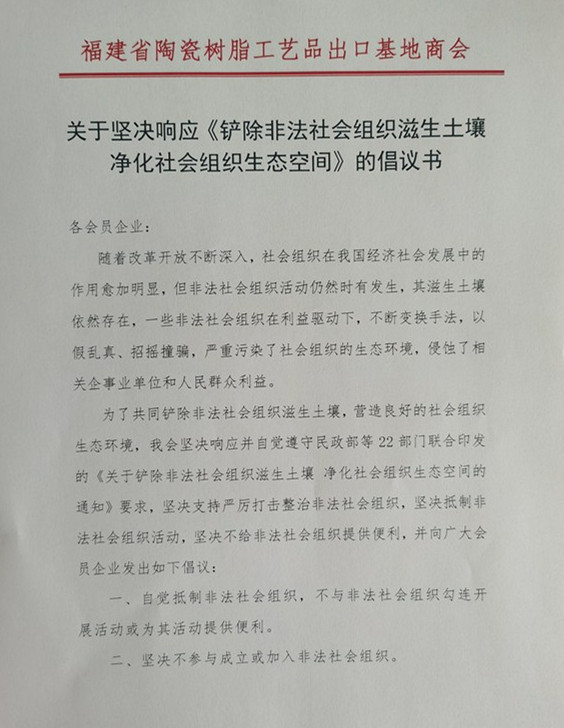 福建省陶瓷树脂工艺品出口基地商会

关于坚决响应《铲除非法社会组织滋生土壤 净化社会组织生态空间》的倡议书

各会员企业：

随着改革开放不断深入，社会组织在我国经济社会发展中的作用愈加明显，但非法社会组织活动仍然时有发生，其滋生土壤依然存在，一些非法社会组织在利益驱动下，不断变换手法，以假乱真、招摇撞骗，严重污染了社会组织的生态环境，侵蚀了相关企事业单位和人民群众利益。

为了共同铲除非法社会组织滋生土壤，营造良好的社会组织生态环境，我会坚决响应并自觉遵守民政部等22部门联合印发的《关于铲除非法社会组织滋生土壤 净化社会组织生态空间的通知》要求，坚决支持严厉打击整治非法社会组织，坚决抵制非法社会组织活动，坚决不给非法社会组织提供便利，并向广大会员企业发出如下倡议：

一、自觉抵制非法社会组织，不与非法社会组织勾连开展活动或为其活动提供便利。

二、坚决不参与成立或加入非法社会组织。